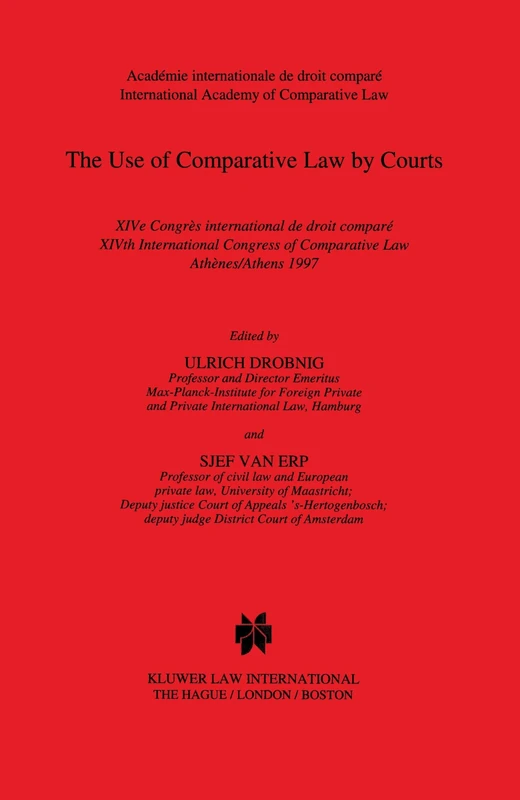 Académie internationale de droit comparé
International Academy of Comparative Law

The Use of Comparative Law by Courts

XIVe Congrès international de droit comparé
XIVth International Congress of Comparative Law
Athènes/Athens 1997

Edited by

ULRICH DROBNIG
Professor and Director Emeritus
Max-Planck-Institute for Foreign Private and Private International Law, Hamburg

and

SJEF VAN ERP
Professor of civil law and European private law, University of Maastricht;
Deputy justice Court of Appeals 's-Hertogenbosch;
deputy judge District Court of Amsterdam

KLUWER LAW INTERNATIONAL
THE HAGUE / LONDON / BOSTON